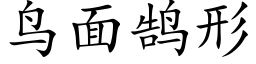 鸟面鹄形